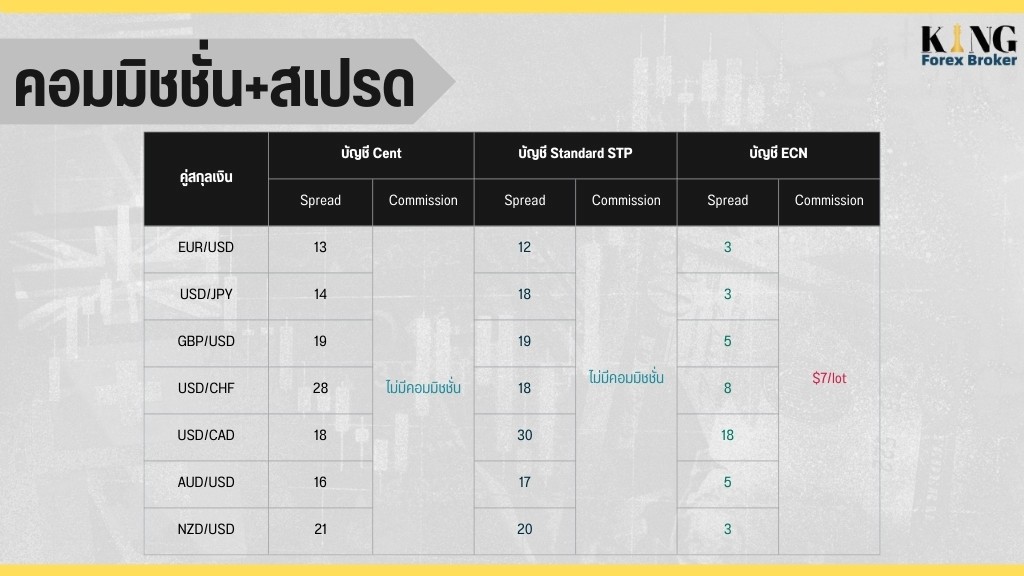 KING
Forex Broker

คอมมิชชั่น+สเปรด

| คู่สกุลเงิน | บัญชี Cent | | บัญชี Standard STP | | บัญชี ECN | |
|---|---|---|---|---|---|---|
| | Spread | Commission | Spread | Commission | Spread | Commission |
| EUR/USD | 13 | ไม่มีคอมมิชชั่น | 12 | ไม่มีคอมมิชชั่น | 3 | $7/lot |
| USD/JPY | 14 | | 18 | | 3 | |
| GBP/USD | 19 | | 19 | | 5 | |
| USD/CHF | 28 | | 18 | | 8 | |
| USD/CAD | 18 | | 30 | | 18 | |
| AUD/USD | 16 | | 17 | | 5 | |
| NZD/USD | 21 | | 20 | | 3 | |